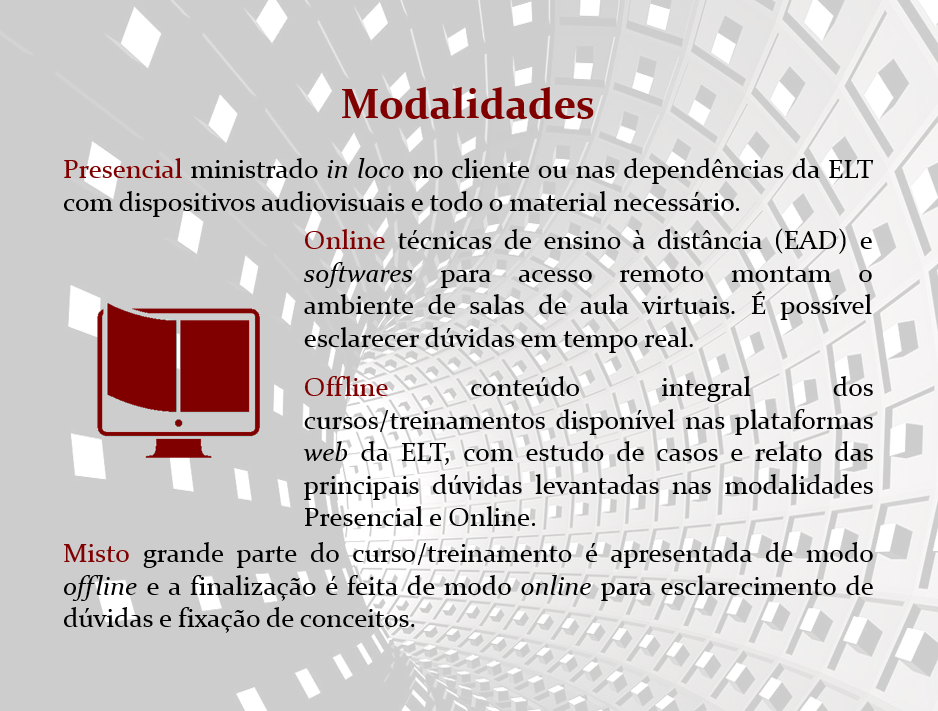 Modalidades

Presencial ministrado in loco no cliente ou nas dependências da ELT com dispositivos audiovisuais e todo o material necessário.

Online técnicas de ensino à distância (EAD) e softwares para acesso remoto montam o ambiente de salas de aula virtuais. É possível esclarecer dúvidas em tempo real.

Offline conteúdo integral dos cursos/treinamentos disponível nas plataformas web da ELT, com estudo de casos e relato das principais dúvidas levantadas nas modalidades Presencial e Online.

Misto grande parte do curso/treinamento é apresentada de modo offline e a finalização é feita de modo online para esclarecimento de dúvidas e fixação de conceitos.